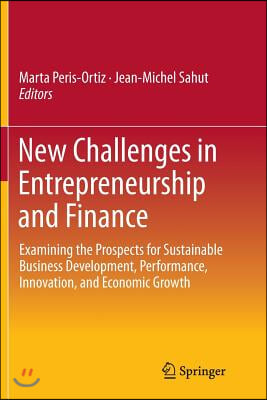 Marta Peris-Ortiz · Jean-Michel Sahut
Editors

New Challenges in Entrepreneurship and Finance

Examining the Prospects for Sustainable Business Development, Performance, Innovation, and Economic Growth

Springer